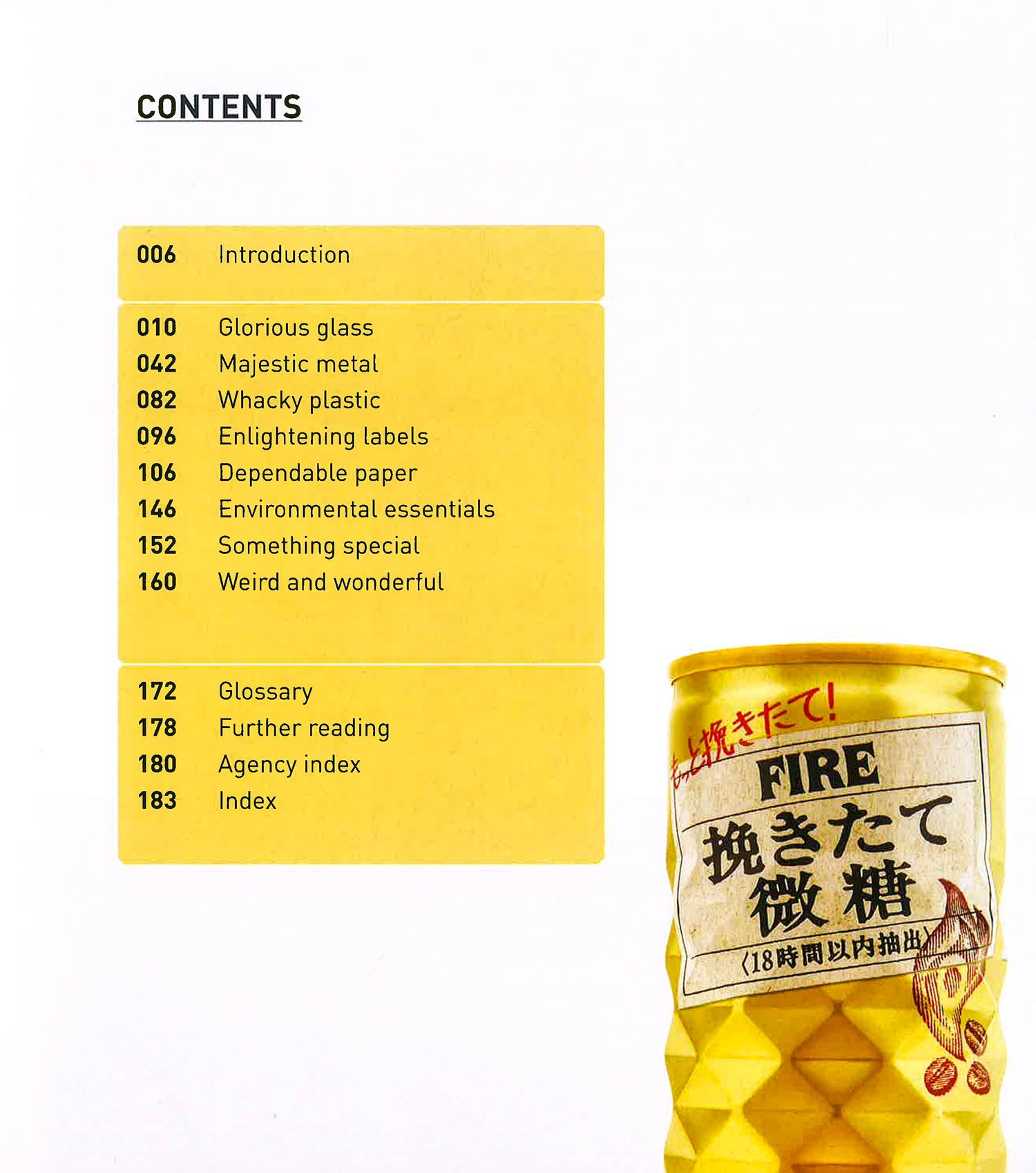 CONTENTS

006 Introduction

010 Glorious glass
042 Majestic metal
082 Whacky plastic
096 Enlightening labels
106 Dependable paper
146 Environmental essentials
152 Something special
160 Weird and wonderful

172 Glossary
178 Further reading
180 Agency index
183 Index

もっと挽きたて!
FIRE
挽きたて
微糖
〈18時間以内抽出〉